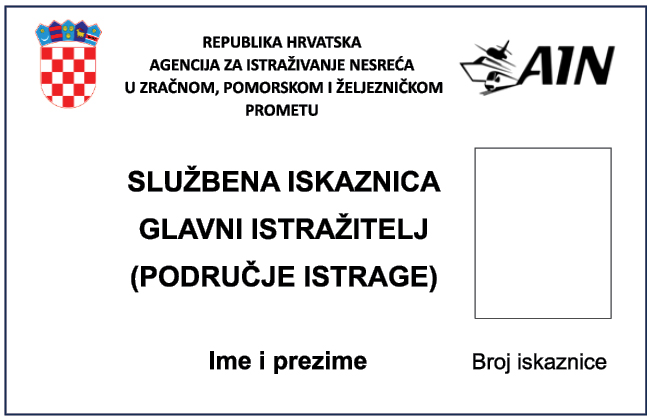 REPUBLIKA HRVATSKA
AGENCIJA ZA ISTRAŽIVANJE NESREĆA
U ZRAČNOM, POMORSKOM I ŽELJEZNIČKOM
PROMETU

AIN

SLUŽBENA ISKAZNICA
GLAVNI ISTRAŽITELJ
(PODRUČJE ISTRAGE)

Ime i prezime

Broj iskaznice